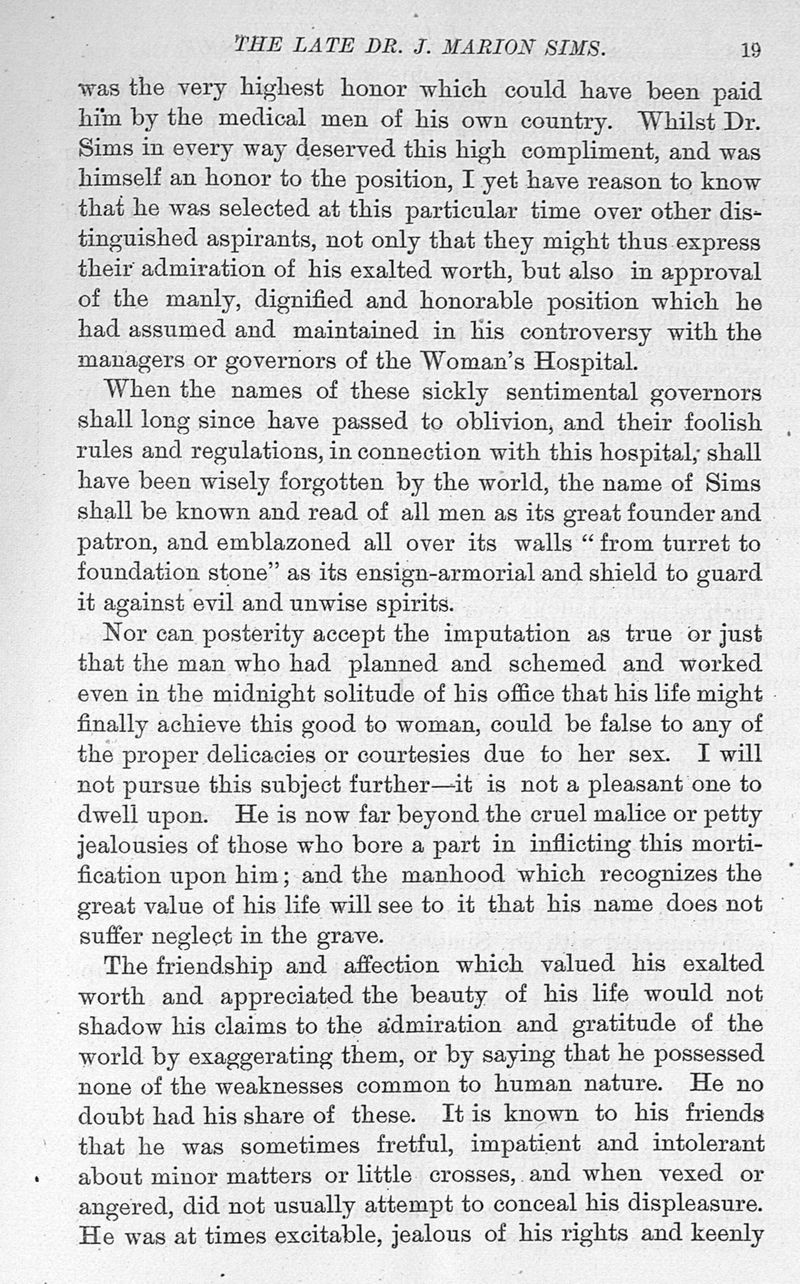 THE LATE DR. J. MARION SIMS. 19

was the very highest honor which could have been paid him by the medical men of his own country. Whilst Dr. Sims in every way deserved this high compliment, and was himself an honor to the position, I yet have reason to know that he was selected at this particular time over other distinguished aspirants, not only that they might thus express their admiration of his exalted worth, but also in approval of the manly, dignified and honorable position which he had assumed and maintained in his controversy with the managers or governors of the Woman's Hospital.

When the names of these sickly sentimental governors shall long since have passed to oblivion, and their foolish rules and regulations, in connection with this hospital, shall have been wisely forgotten by the world, the name of Sims shall be known and read of all men as its great founder and patron, and emblazoned all over its walls "from turret to foundation stone" as its ensign-armorial and shield to guard it against evil and unwise spirits.

Nor can posterity accept the imputation as true or just that the man who had planned and schemed and worked even in the midnight solitude of his office that his life might finally achieve this good to woman, could be false to any of the proper delicacies or courtesies due to her sex. I will not pursue this subject further—it is not a pleasant one to dwell upon. He is now far beyond the cruel malice or petty jealousies of those who bore a part in inflicting this mortification upon him; and the manhood which recognizes the great value of his life will see to it that his name does not suffer neglect in the grave.

The friendship and affection which valued his exalted worth and appreciated the beauty of his life would not shadow his claims to the admiration and gratitude of the world by exaggerating them, or by saying that he possessed none of the weaknesses common to human nature. He no doubt had his share of these. It is known to his friends that he was sometimes fretful, impatient and intolerant about minor matters or little crosses, and when vexed or angered, did not usually attempt to conceal his displeasure. He was at times excitable, jealous of his rights and keenly